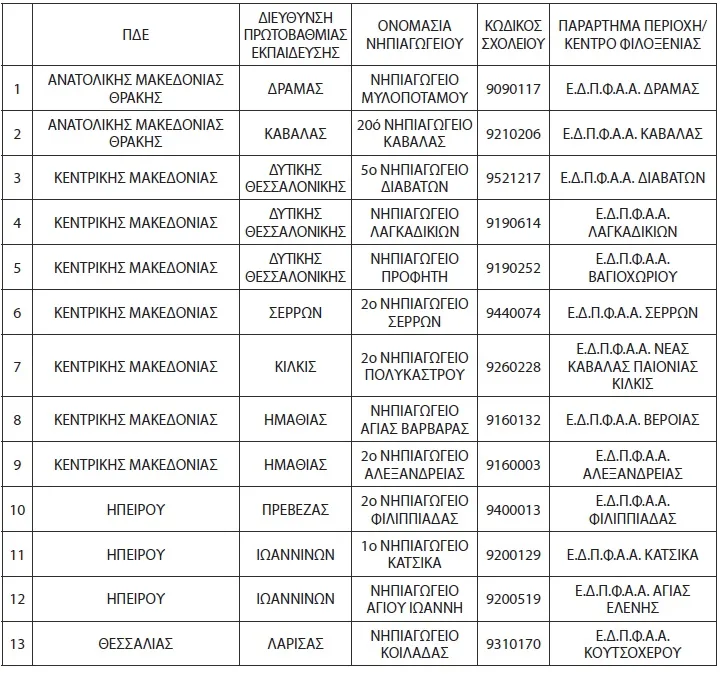 |  | ΠΔΕ | ΔΙΕΥΘΥΝΣΗ ΠΡΩΤΟΒΑΘΜΙΑΣ ΕΚΠΑΙΔΕΥΣΗΣ | ΟΝΟΜΑΣΙΑ ΝΗΠΙΑΓΩΓΕΙΟΥ | ΚΩΔΙΚΟΣ ΣΧΟΛΕΙΟΥ | ΠΑΡΑΡΤΗΜΑ ΠΕΡΙΟΧΗ/ ΚΕΝΤΡΟ ΦΙΛΟΞΕΝΙΑΣ |
|---|---|---|---|---|---|
| 1 | ΑΝΑΤΟΛΙΚΗΣ ΜΑΚΕΔΟΝΙΑΣ ΘΡΑΚΗΣ | ΔΡΑΜΑΣ | ΝΗΠΙΑΓΩΓΕΙΟ ΜΥΛΟΠΟΤΑΜΟΥ | 9090117 | Ε.Δ.Π.Φ.Α.Α. ΔΡΑΜΑΣ |
| 2 | ΑΝΑΤΟΛΙΚΗΣ ΜΑΚΕΔΟΝΙΑΣ ΘΡΑΚΗΣ | ΚΑΒΑΛΑΣ | 20ό ΝΗΠΙΑΓΩΓΕΙΟ ΚΑΒΑΛΑΣ | 9210206 | Ε.Δ.Π.Φ.Α.Α. ΚΑΒΑΛΑΣ |
| 3 | ΚΕΝΤΡΙΚΗΣ ΜΑΚΕΔΟΝΙΑΣ | ΔΥΤΙΚΗΣ ΘΕΣΣΑΛΟΝΙΚΗΣ | 5ο ΝΗΠΙΑΓΩΓΕΙΟ ΔΙΑΒΑΤΩΝ | 9521217 | Ε.Δ.Π.Φ.Α.Α. ΔΙΑΒΑΤΩΝ |
| 4 | ΚΕΝΤΡΙΚΗΣ ΜΑΚΕΔΟΝΙΑΣ | ΔΥΤΙΚΗΣ ΘΕΣΣΑΛΟΝΙΚΗΣ | ΝΗΠΙΑΓΩΓΕΙΟ ΛΑΓΚΑΔΙΚΙΩΝ | 9190614 | Ε.Δ.Π.Φ.Α.Α. ΛΑΓΚΑΔΙΚΙΩΝ |
| 5 | ΚΕΝΤΡΙΚΗΣ ΜΑΚΕΔΟΝΙΑΣ | ΔΥΤΙΚΗΣ ΘΕΣΣΑΛΟΝΙΚΗΣ | ΝΗΠΙΑΓΩΓΕΙΟ ΠΡΟΦΗΤΗ | 9190252 | Ε.Δ.Π.Φ.Α.Α. ΒΑΓΙΟΧΩΡΙΟΥ |
| 6 | ΚΕΝΤΡΙΚΗΣ ΜΑΚΕΔΟΝΙΑΣ | ΣΕΡΡΩΝ | 2ο ΝΗΠΙΑΓΩΓΕΙΟ ΣΕΡΡΩΝ | 9440074 | Ε.Δ.Π.Φ.Α.Α. ΣΕΡΡΩΝ |
| 7 | ΚΕΝΤΡΙΚΗΣ ΜΑΚΕΔΟΝΙΑΣ | ΚΙΛΚΙΣ | 2ο ΝΗΠΙΑΓΩΓΕΙΟ ΠΟΛΥΚΑΣΤΡΟΥ | 9260228 | Ε.Δ.Π.Φ.Α.Α. ΝΕΑΣ ΚΑΒΑΛΑΣ ΠΑΙΟΝΙΑΣ ΚΙΛΚΙΣ |
| 8 | ΚΕΝΤΡΙΚΗΣ ΜΑΚΕΔΟΝΙΑΣ | ΗΜΑΘΙΑΣ | ΝΗΠΙΑΓΩΓΕΙΟ ΑΓΙΑΣ ΒΑΡΒΑΡΑΣ | 9160132 | Ε.Δ.Π.Φ.Α.Α. ΒΕΡΟΙΑΣ |
| 9 | ΚΕΝΤΡΙΚΗΣ ΜΑΚΕΔΟΝΙΑΣ | ΗΜΑΘΙΑΣ | 2ο ΝΗΠΙΑΓΩΓΕΙΟ ΑΛΕΞΑΝΔΡΕΙΑΣ | 9160003 | Ε.Δ.Π.Φ.Α.Α. ΑΛΕΞΑΝΔΡΕΙΑΣ |
| 10 | ΗΠΕΙΡΟΥ | ΠΡΕΒΕΖΑΣ | 2ο ΝΗΠΙΑΓΩΓΕΙΟ ΦΙΛΙΠΠΙΑΔΑΣ | 9400013 | Ε.Δ.Π.Φ.Α.Α. ΦΙΛΙΠΠΙΑΔΑΣ |
| 11 | ΗΠΕΙΡΟΥ | ΙΩΑΝΝΙΝΩΝ | 1ο ΝΗΠΙΑΓΩΓΕΙΟ ΚΑΤΣΙΚΑ | 9200129 | Ε.Δ.Π.Φ.Α.Α. ΚΑΤΣΙΚΑ |
| 12 | ΗΠΕΙΡΟΥ | ΙΩΑΝΝΙΝΩΝ | ΝΗΠΙΑΓΩΓΕΙΟ ΑΓΙΟΥ ΙΩΑΝΝΗ | 9200519 | Ε.Δ.Π.Φ.Α.Α. ΑΓΙΑΣ ΕΛΕΝΗΣ |
| 13 | ΘΕΣΣΑΛΙΑΣ | ΛΑΡΙΣΑΣ | ΝΗΠΙΑΓΩΓΕΙΟ ΚΟΙΛΑΔΑΣ | 9310170 | Ε.Δ.Π.Φ.Α.Α. ΚΟΥΤΣΟΧΕΡΟΥ |